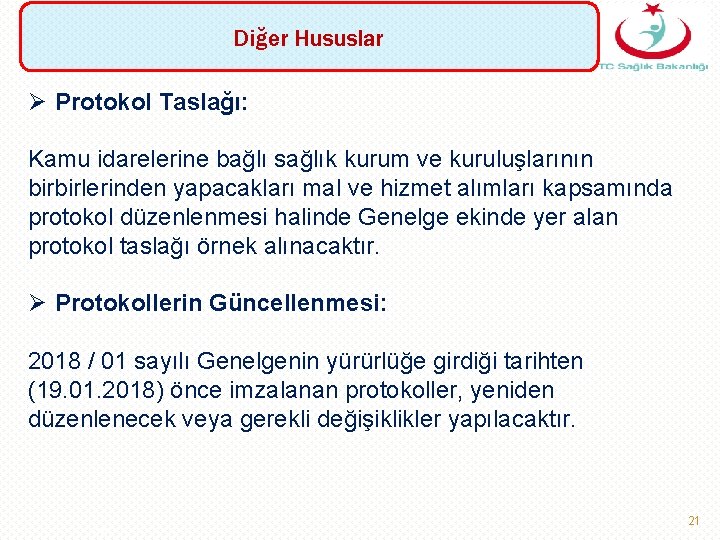 Diğer Hususlar

TC Sağlık Bakanlığı

➢ Protokol Taslağı:

Kamu idarelerine bağlı sağlık kurum ve kuruluşlarının birbirlerinden yapacakları mal ve hizmet alımları kapsamında protokol düzenlenmesi halinde Genelge ekinde yer alan protokol taslağı örnek alınacaktır.

➢ Protokollerin Güncellenmesi:

2018 / 01 sayılı Genelgenin yürürlüğe girdiği tarihten (19.01.2018) önce imzalanan protokoller, yeniden düzenlenecek veya gerekli değişiklikler yapılacaktır.

21